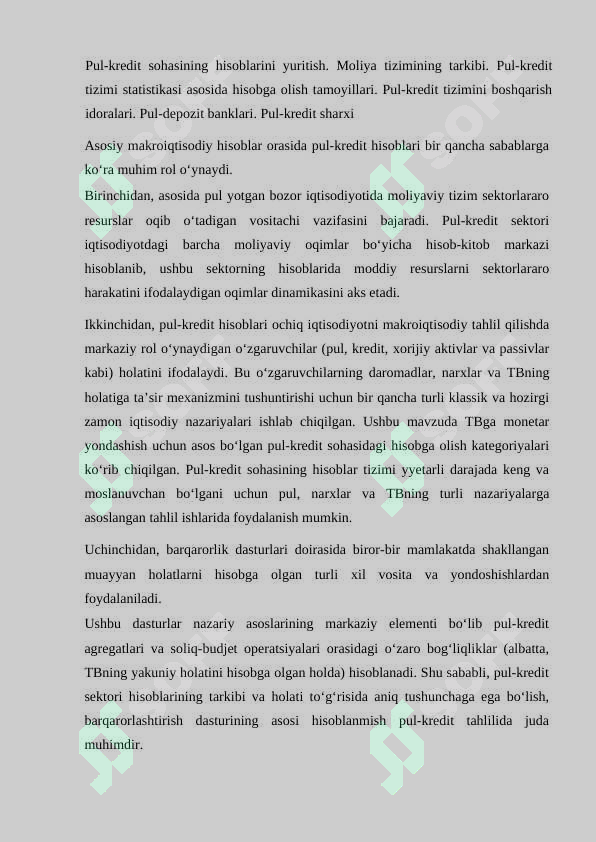 Pul-kredit sohasining hisoblarini yuritish. Moliya tizimining tarkibi. Pul-kredit tizimi statistikasi asosida hisobga olish tamoyillari. Pul-kredit tizimini boshqarish idoralari. Pul-depozit banklari. Pul-kredit sharxi

Asosiy makroiqtisodiy hisoblar orasida pul-kredit hisoblari bir qancha sabablarga ko‘ra muhim rol o‘ynaydi.

Birinchidan, asosida pul yotgan bozor iqtisodiyotida moliyaviy tizim sektorlararo resurslar oqib o‘tadigan vositachi vazifasini bajaradi. Pul-kredit sektori iqtisodiyotdagi barcha moliyaviy oqimlar bo‘yicha hisob-kitob markazi hisoblanib, ushbu sektorning hisoblarida moddiy resurslarni sektorlararo harakatini ifodalaydigan oqimlar dinamikasini aks etadi.

Ikkinchidan, pul-kredit hisoblari ochiq iqtisodiyotni makroiqtisodiy tahlil qilishda markaziy rol o‘ynaydigan o‘zgaruvchilar (pul, kredit, xorijiy aktivlar va passivlar kabi) holatini ifodalaydi. Bu o‘zgaruvchilarning daromadlar, narxlar va TBning holatiga ta’sir mexanizmini tushuntirishi uchun bir qancha turli klassik va hozirgi zamon iqtisodiy nazariyalari ishlab chiqilgan. Ushbu mavzuda TBga monetar yondashish uchun asos bo‘lgan pul-kredit sohasidagi hisobga olish kategoriyalari ko‘rib chiqilgan. Pul-kredit sohasining hisoblar tizimi yyetarli darajada keng va moslanuvchan bo‘lgani uchun pul, narxlar va TBning turli nazariyalarga asoslangan tahlil ishlarida foydalanish mumkin.

Uchinchidan, barqarorlik dasturlari doirasida biror-bir mamlakatda shakllangan muayyan holatlarni hisobga olgan turli xil vosita va yondoshishlardan foydalaniladi.

Ushbu dasturlar nazariy asoslarining markaziy elementi bo‘lib pul-kredit agregatlari va soliq-budjet operatsiyalari orasidagi o‘zaro bog‘liqliklar (albatta, TBning yakuniy holatini hisobga olgan holda) hisoblanadi. Shu sababli, pul-kredit sektori hisoblarining tarkibi va holati to‘g‘risida aniq tushunchaga ega bo‘lish, barqarorlashtirish dasturining asosi hisoblanmish pul-kredit tahlilida juda muhimdir.